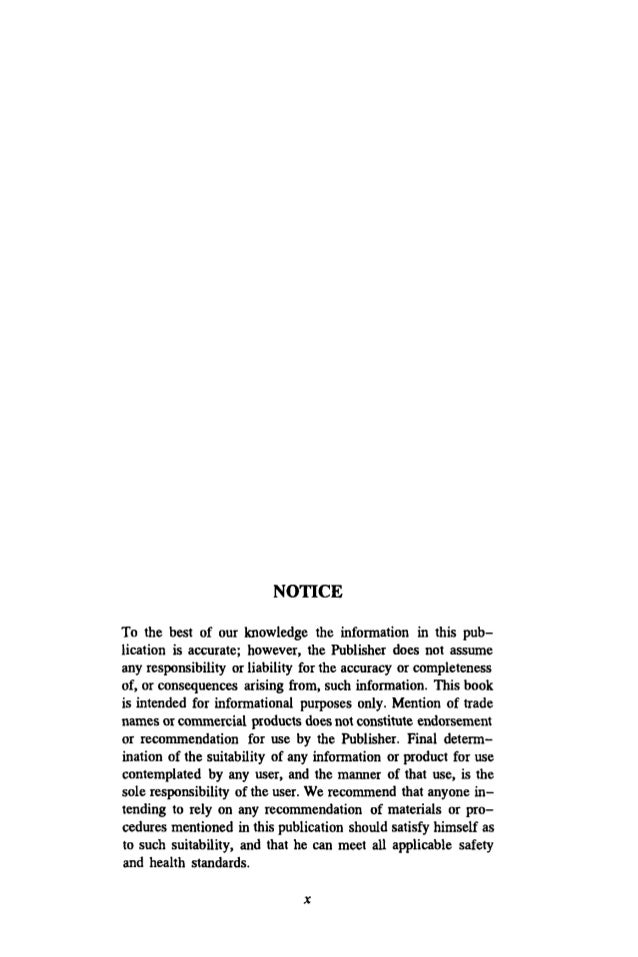 NOTICE

To the best of our knowledge the information in this publication is accurate; however, the Publisher does not assume any responsibility or liability for the accuracy or completeness of, or consequences arising from, such information. This book is intended for informational purposes only. Mention of trade names or commercial products does not constitute endorsement or recommendation for use by the Publisher. Final determination of the suitability of any information or product for use contemplated by any user, and the manner of that use, is the sole responsibility of the user. We recommend that anyone intending to rely on any recommendation of materials or procedures mentioned in this publication should satisfy himself as to such suitability, and that he can meet all applicable safety and health standards.

x